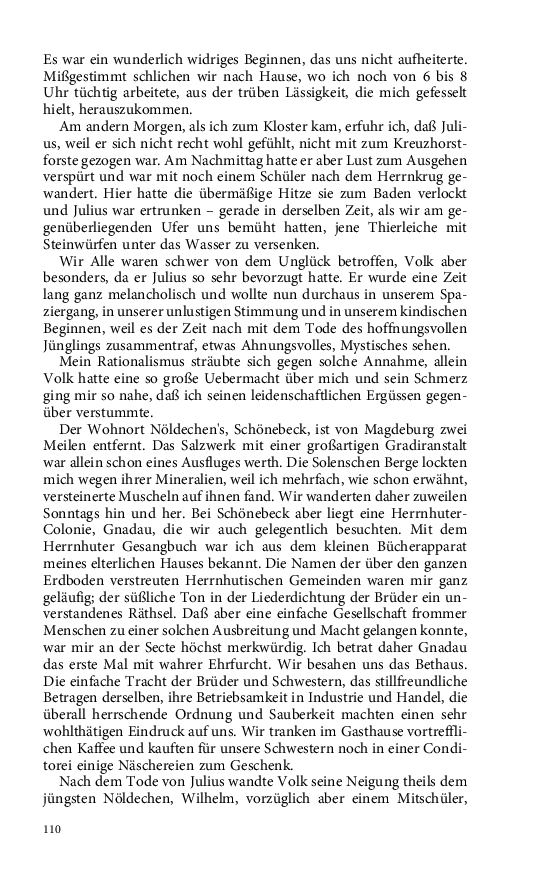 Es war ein wunderlich widriges Beginnen, das uns nicht aufheiterte. Mißgestimmt schlichen wir nach Hause, wo ich noch von 6 bis 8 Uhr tüchtig arbeitete, aus der trüben Lässigkeit, die mich gefesselt hielt, herauszukommen.

Am andern Morgen, als ich zum Kloster kam, erfuhr ich, daß Julius, weil er sich nicht recht wohl gefühlt, nicht mit zum Kreuzhorstforste gezogen war. Am Nachmittag hatte er aber Lust zum Ausgehen verspürt und war mit noch einem Schüler nach dem Herrnkrug gewandert. Hier hatte die übermäßige Hitze sie zum Baden verlockt und Julius war ertrunken – gerade in derselben Zeit, als wir am gegenüberliegenden Ufer uns bemüht hatten, jene Thierleiche mit Steinwürfen unter das Wasser zu versenken.

Wir Alle waren schwer von dem Unglück betroffen, Volk aber besonders, da er Julius so sehr bevorzugt hatte. Er wurde eine Zeit lang ganz melancholisch und wollte nun durchaus in unserem Spaziergang, in unserer unlustigen Stimmung und in unserem kindischen Beginnen, weil es der Zeit nach mit dem Tode des hoffnungsvollen Jünglings zusammentraf, etwas Ahnungsvolles, Mystisches sehen.

Mein Rationalismus sträubte sich gegen solche Annahme, allein Volk hatte eine so große Uebermacht über mich und sein Schmerz ging mir so nahe, daß ich seinen leidenschaftlichen Ergüssen gegenüber verstummte.

Der Wohnort Nöldechen's, Schönebeck, ist von Magdeburg zwei Meilen entfernt. Das Salzwerk mit einer großartigen Gradiranstalt war allein schon eines Ausfluges werth. Die Solenschen Berge lockten mich wegen ihrer Mineralien, weil ich mehrfach, wie schon erwähnt, versteinerte Muscheln auf ihnen fand. Wir wanderten daher zuweilen Sonntags hin und her. Bei Schönebeck aber liegt eine Herrnhuter-Colonie, Gnadau, die wir auch gelegentlich besuchten. Mit dem Herrnhuter Gesangbuch war ich aus dem kleinen Bücherapparat meines elterlichen Hauses bekannt. Die Namen der über den ganzen Erdboden verstreuten Herrnhutischen Gemeinden waren mir ganz geläufig; der süßliche Ton in der Liederdichtung der Brüder ein unverstandenes Räthsel. Daß aber eine einfache Gesellschaft frommer Menschen zu einer solchen Ausbreitung und Macht gelangen konnte, war mir an der Secte höchst merkwürdig. Ich betrat daher Gnadau das erste Mal mit wahrer Ehrfurcht. Wir besahen uns das Bethaus. Die einfache Tracht der Brüder und Schwestern, das stillfreundliche Betragen derselben, ihre Betriebsamkeit in Industrie und Handel, die überall herrschende Ordnung und Sauberkeit machten einen sehr wohlthätigen Eindruck auf uns. Wir tranken im Gasthause vortrefflichen Kaffee und kauften für unsere Schwestern noch in einer Conditorei einige Näschereien zum Geschenk.

Nach dem Tode von Julius wandte Volk seine Neigung theils dem jüngsten Nöldechen, Wilhelm, vorzüglich aber einem Mitschüler,

110